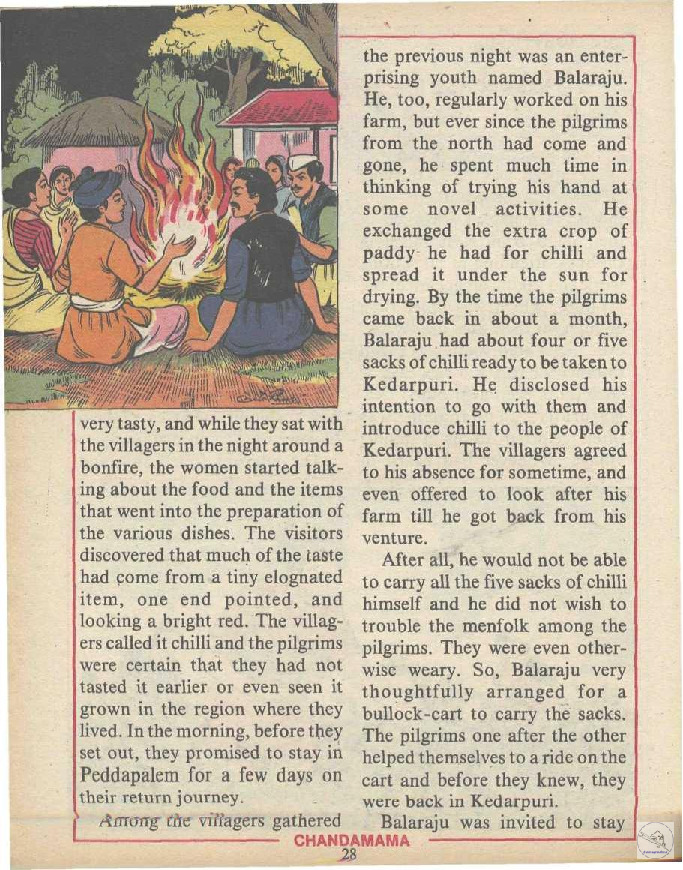 very tasty, and while they sat with the villagers in the night around a bonfire, the women started talking about the food and the items that went into the preparation of the various dishes. The visitors discovered that much of the taste had come from a tiny elognated item, one end pointed, and looking a bright red. The villagers called it chilli and the pilgrims were certain that they had not tasted it earlier or even seen it grown in the region where they lived. In the morning, before they set out, they promised to stay in Peddapalem for a few days on their return journey.

Among the villagers gathered the previous night was an enterprising youth named Balaraju. He, too, regularly worked on his farm, but ever since the pilgrims from the north had come and gone, he spent much time in thinking of trying his hand at some novel activities. He exchanged the extra crop of paddy he had for chilli and spread it under the sun for drying. By the time the pilgrims came back in about a month, Balaraju had about four or five sacks of chilli ready to be taken to Kedarpuri. He disclosed his intention to go with them and introduce chilli to the people of Kedarpuri. The villagers agreed to his absence for sometime, and even offered to look after his farm till he got back from his venture.

After all, he would not be able to carry all the five sacks of chilli himself and he did not wish to trouble the menfolk among the pilgrims. They were even otherwise weary. So, Balaraju very thoughtfully arranged for a bullock-cart to carry the sacks. The pilgrims one after the other helped themselves to a ride on the cart and before they knew, they were back in Kedarpuri.

Balaraju was invited to stay

CHANDAMAMA
28